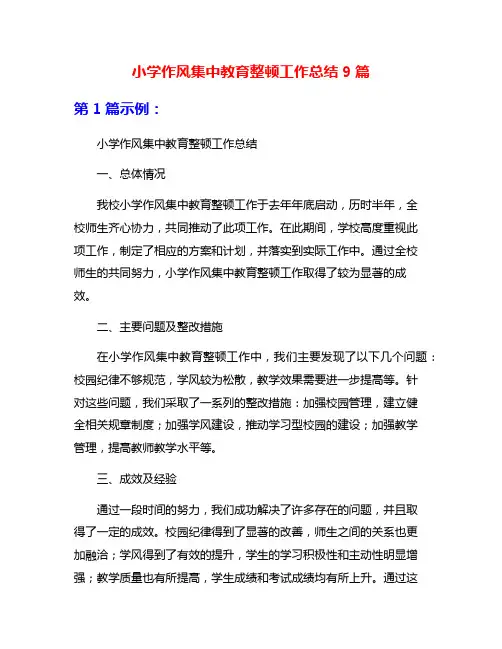 小学作风集中教育整顿工作总结 9 篇

第 1 篇示例：

小学作风集中教育整顿工作总结

一、总体情况

我校小学作风集中教育整顿工作于去年年底启动，历时半年，全校师生齐心协力，共同推动了此项工作。在此期间，学校高度重视此项工作，制定了相应的方案和计划，并落实到实际工作中。通过全校师生的共同努力，小学作风集中教育整顿工作取得了较为显著的成效。

二、主要问题及整改措施

在小学作风集中教育整顿工作中，我们主要发现了以下几个问题：校园纪律不够规范，学风较为松散，教学效果需要进一步提高等。针对这些问题，我们采取了一系列的整改措施：加强校园管理，建立健全相关规章制度；加强学风建设，推动学习型校园的建设；加强教学管理，提高教师教学水平等。

三、成效及经验

通过一段时间的努力，我们成功解决了许多存在的问题，并且取得了一定的成效。校园纪律得到了显著的改善，师生之间的关系也更加融洽；学风得到了有效的提升，学生的学习积极性和主动性明显增强；教学质量也有所提高，学生成绩和考试成绩均有所上升。通过这